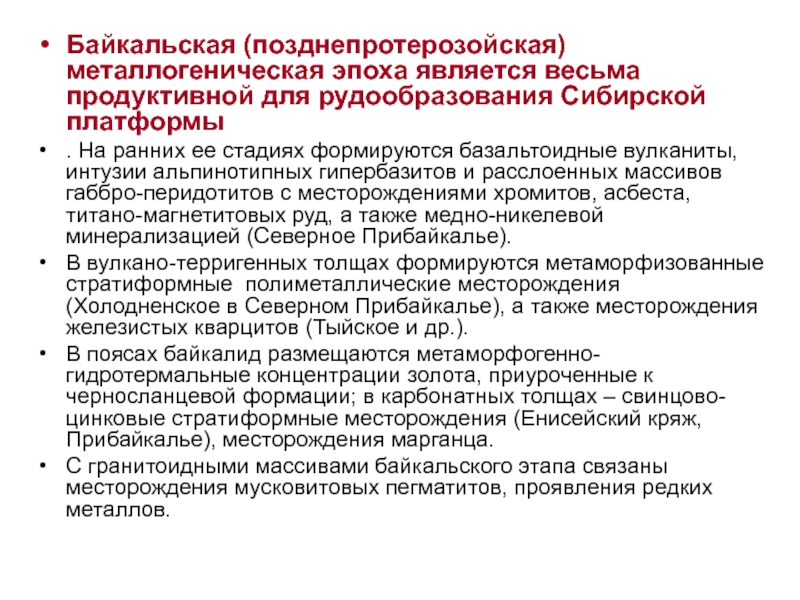 • Байкальская (позднепротерозойская) металлогеническая эпоха является весьма продуктивной для рудообразования Сибирской платформы

• . На ранних ее стадиях формируются базальтоидные вулканиты, интузии альпинотипных гипербазитов и расслоенных массивов габбро-перидотитов с месторождениями хромитов, асбеста, титано-магнетитовых руд, а также медно-никелевой минерализацией (Северное Прибайкалье).

• В вулкано-терригенных толщах формируются метаморфизованные стратиформные полиметаллические месторождения (Холодненское в Северном Прибайкалье), а также месторождения железистых кварцитов (Тыйское и др.).

• В поясах байкалид размещаются метаморфогенно-гидротермальные концентрации золота, приуроченные к черносланцевой формации; в карбонатных толщах – свинцово-цинковые стратиформные месторождения (Енисейский кряж, Прибайкалье), месторождения марганца.

• С гранитоидными массивами байкальского этапа связаны месторождения мусковитовых пегматитов, проявления редких металлов.